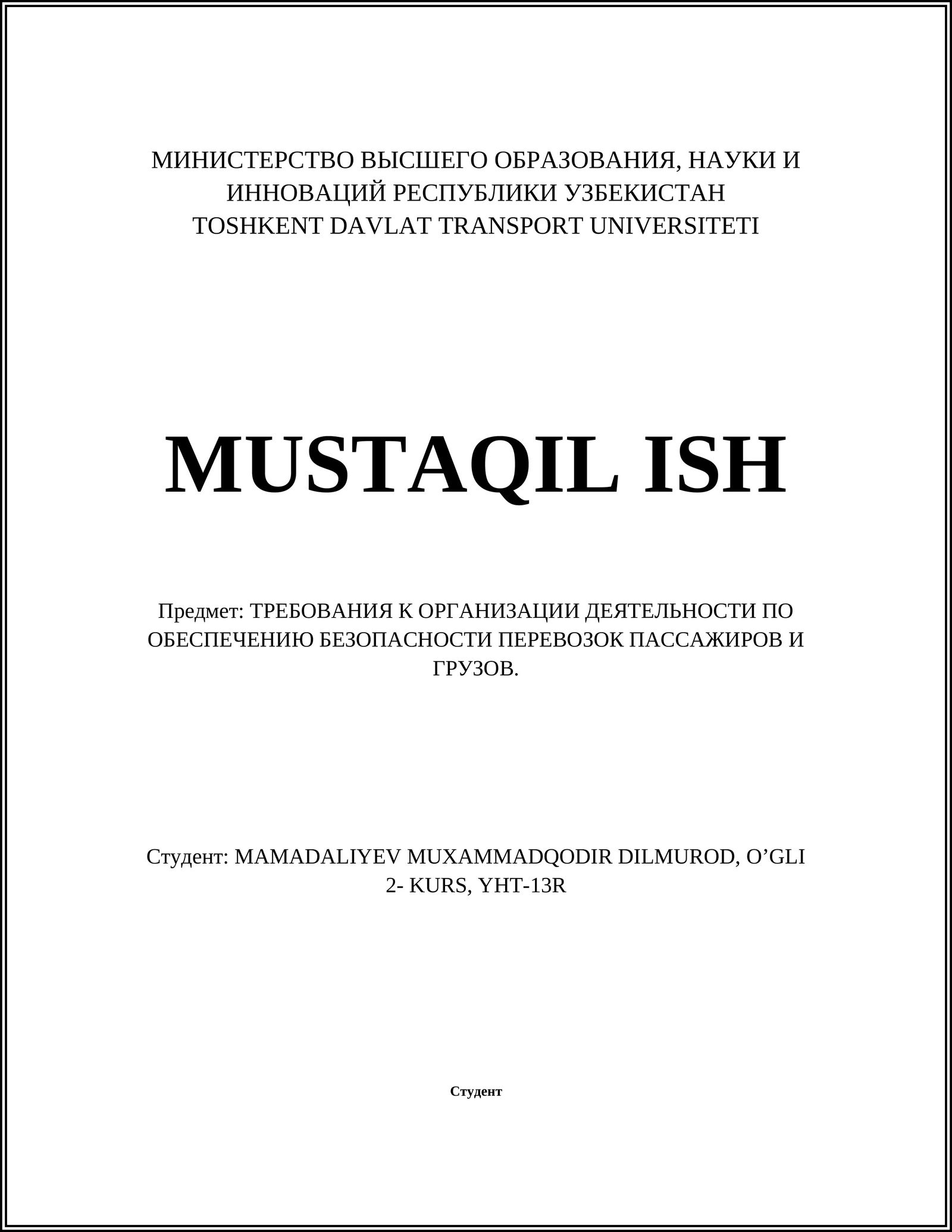 МИНИСТЕРСТВО ВЫСШЕГО ОБРАЗОВАНИЯ, НАУКИ И ИННОВАЦИЙ РЕСПУБЛИКИ УЗБЕКИСТАН
TOSHKENT DAVLAT TRANSPORT UNIVERSITETI

MUSTAQIL ISH

Предмет: ТРЕБОВАНИЯ К ОРГАНИЗАЦИИ ДЕЯТЕЛЬНОСТИ ПО ОБЕСПЕЧЕНИЮ БЕЗОПАСНОСТИ ПЕРЕВОЗОК ПАССАЖИРОВ И ГРУЗОВ.

Студент: MAMADALIYEV MUXAMMADQODIR DILMUROD, O’GLI
2- KURS, YHT-13R

Студент